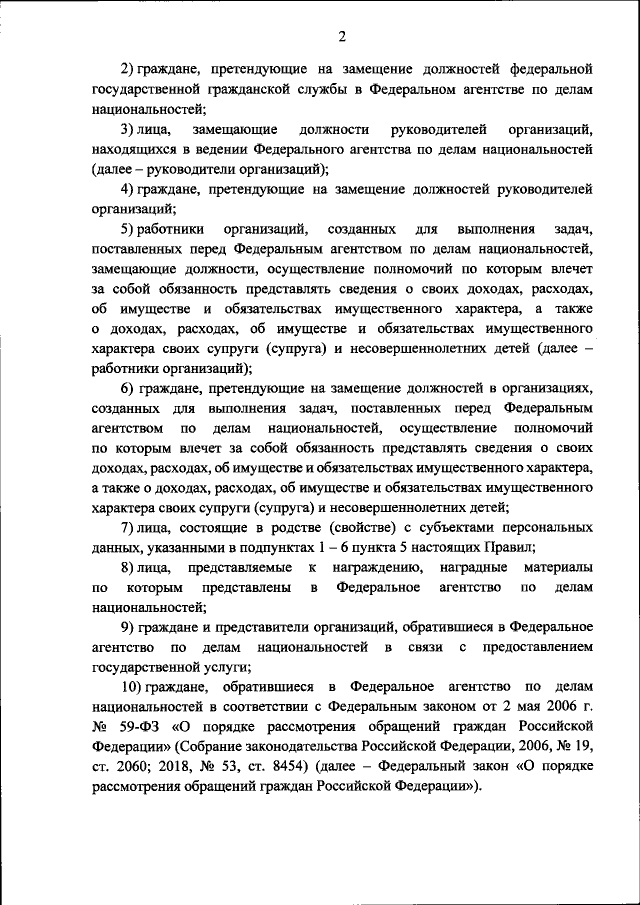 2

2) граждане, претендующие на замещение должностей федеральной государственной гражданской службы в Федеральном агентстве по делам национальностей;

3) лица, замещающие должности руководителей организаций, находящихся в ведении Федерального агентства по делам национальностей (далее – руководители организаций);

4) граждане, претендующие на замещение должностей руководителей организаций;

5) работники организаций, созданных для выполнения задач, поставленных перед Федеральным агентством по делам национальностей, замещающие должности, осуществление полномочий по которым влечет за собой обязанность представлять сведения о своих доходах, расходах, об имуществе и обязательствах имущественного характера, а также о доходах, расходах, об имуществе и обязательствах имущественного характера своих супруги (супруга) и несовершеннолетних детей (далее – работники организаций);

6) граждане, претендующие на замещение должностей в организациях, созданных для выполнения задач, поставленных перед Федеральным агентством по делам национальностей, осуществление полномочий по которым влечет за собой обязанность представлять сведения о своих доходах, расходах, об имуществе и обязательствах имущественного характера, а также о доходах, расходах, об имуществе и обязательствах имущественного характера своих супруги (супруга) и несовершеннолетних детей;

7) лица, состоящие в родстве (свойстве) с субъектами персональных данных, указанными в подпунктах 1 – 6 пункта 5 настоящих Правил;

8) лица, представляемые к награждению, наградные материалы по которым представлены в Федеральное агентство по делам национальностей;

9) граждане и представители организаций, обратившиеся в Федеральное агентство по делам национальностей в связи с предоставлением государственной услуги;

10) граждане, обратившиеся в Федеральное агентство по делам национальностей в соответствии с Федеральным законом от 2 мая 2006 г. № 59-ФЗ «О порядке рассмотрения обращений граждан Российской Федерации» (Собрание законодательства Российской Федерации, 2006, № 19, ст. 2060; 2018, № 53, ст. 8454) (далее – Федеральный закон «О порядке рассмотрения обращений граждан Российской Федерации»).